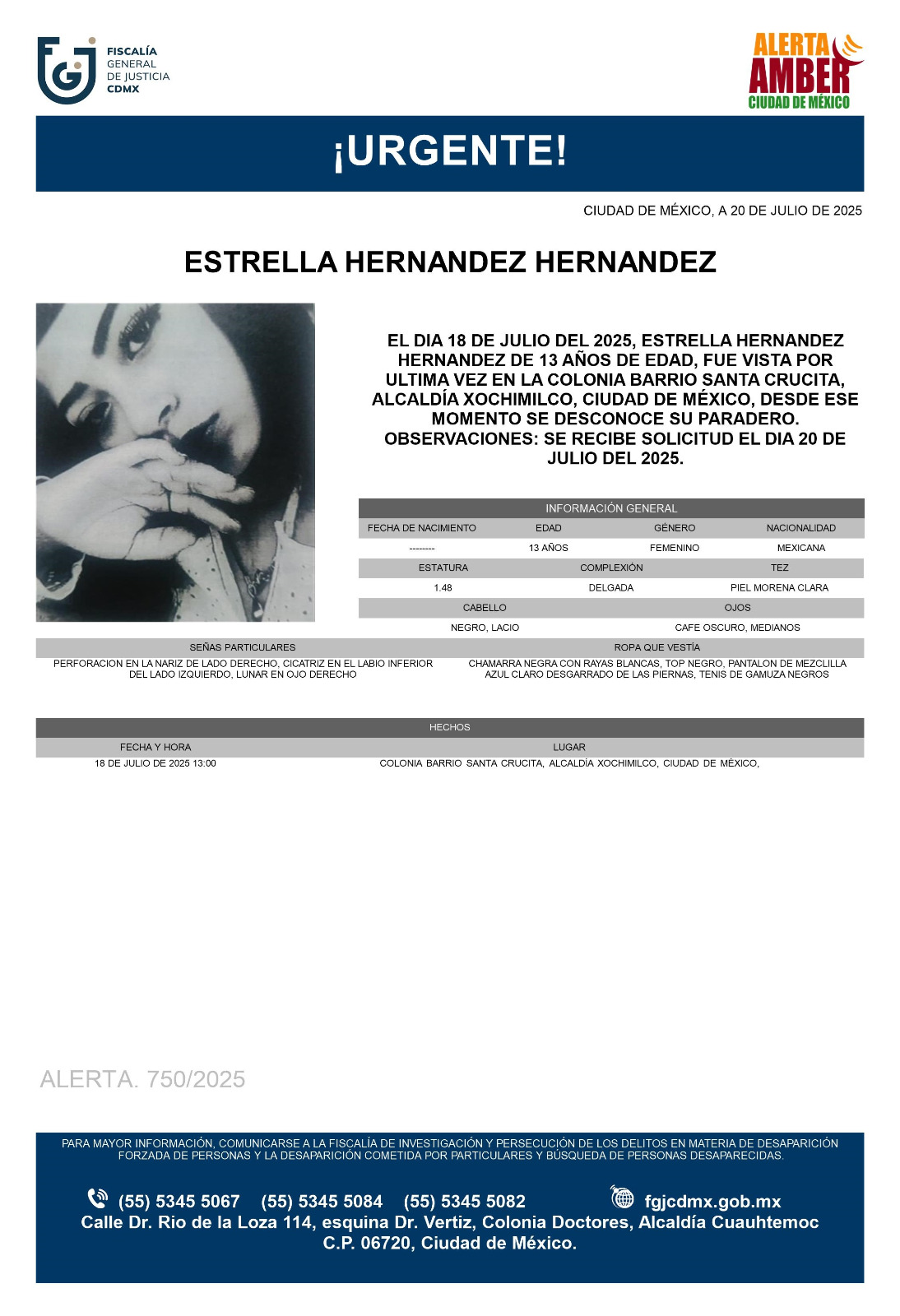 FISCALÍA GENERAL DE JUSTICIA CDMX

ALERTA AMBER CIUDAD DE MÉXICO

¡URGENTE!

CIUDAD DE MÉXICO, A 20 DE JULIO DE 2025

ESTRELLA HERNANDEZ HERNANDEZ

EL DIA 18 DE JULIO DEL 2025, ESTRELLA HERNANDEZ HERNANDEZ DE 13 AÑOS DE EDAD, FUE VISTA POR ULTIMA VEZ EN LA COLONIA BARRIO SANTA CRUCITA, ALCALDÍA XOCHIMILCO, CIUDAD DE MÉXICO, DESDE ESE MOMENTO SE DESCONOCE SU PARADERO. OBSERVACIONES: SE RECIBE SOLICITUD EL DIA 20 DE JULIO DEL 2025.

INFORMACIÓN GENERAL

| FECHA DE NACIMIENTO | EDAD | GÉNERO | NACIONALIDAD |
|---|---|---|---|
| -------- | 13 AÑOS | FEMENINO | MEXICANA |

| ESTATURA | COMPLEXIÓN | TEZ |
|---|---|---|
| 1.48 | DELGADA | PIEL MORENA CLARA |

| CABELLO | OJOS |
|---|---|
| NEGRO, LACIO | CAFE OSCURO, MEDIANOS |

| SEÑAS PARTICULARES | ROPA QUE VESTÍA |
|---|---|
| PERFORACION EN LA NARIZ DE LADO DERECHO, CICATRIZ EN EL LABIO INFERIOR DEL LADO IZQUIERDO, LUNAR EN OJO DERECHO | CHAMARRA NEGRA CON RAYAS BLANCAS, TOP NEGRO, PANTALON DE MEZCLILLA AZUL CLARO DESGARRADO DE LAS PIERNAS, TENIS DE GAMUZA NEGROS |

HECHOS

| FECHA Y HORA | LUGAR |
|---|---|
| 18 DE JULIO DE 2025 13:00 | COLONIA BARRIO SANTA CRUCITA, ALCALDÍA XOCHIMILCO, CIUDAD DE MÉXICO, |

ALERTA. 750/2025

PARA MAYOR INFORMACIÓN, COMUNICARSE A LA FISCALÍA DE INVESTIGACIÓN Y PERSECUCIÓN DE LOS DELITOS EN MATERIA DE DESAPARICIÓN FORZADA DE PERSONAS Y LA DESAPARICIÓN COMETIDA POR PARTICULARES Y BÚSQUEDA DE PERSONAS DESAPARECIDAS.

(55) 5345 5067 (55) 5345 5084 (55) 5345 5082 fgjcdmx.gob.mx
Calle Dr. Rio de la Loza 114, esquina Dr. Vertiz, Colonia Doctores, Alcaldía Cuauhtemoc C.P. 06720, Ciudad de México.